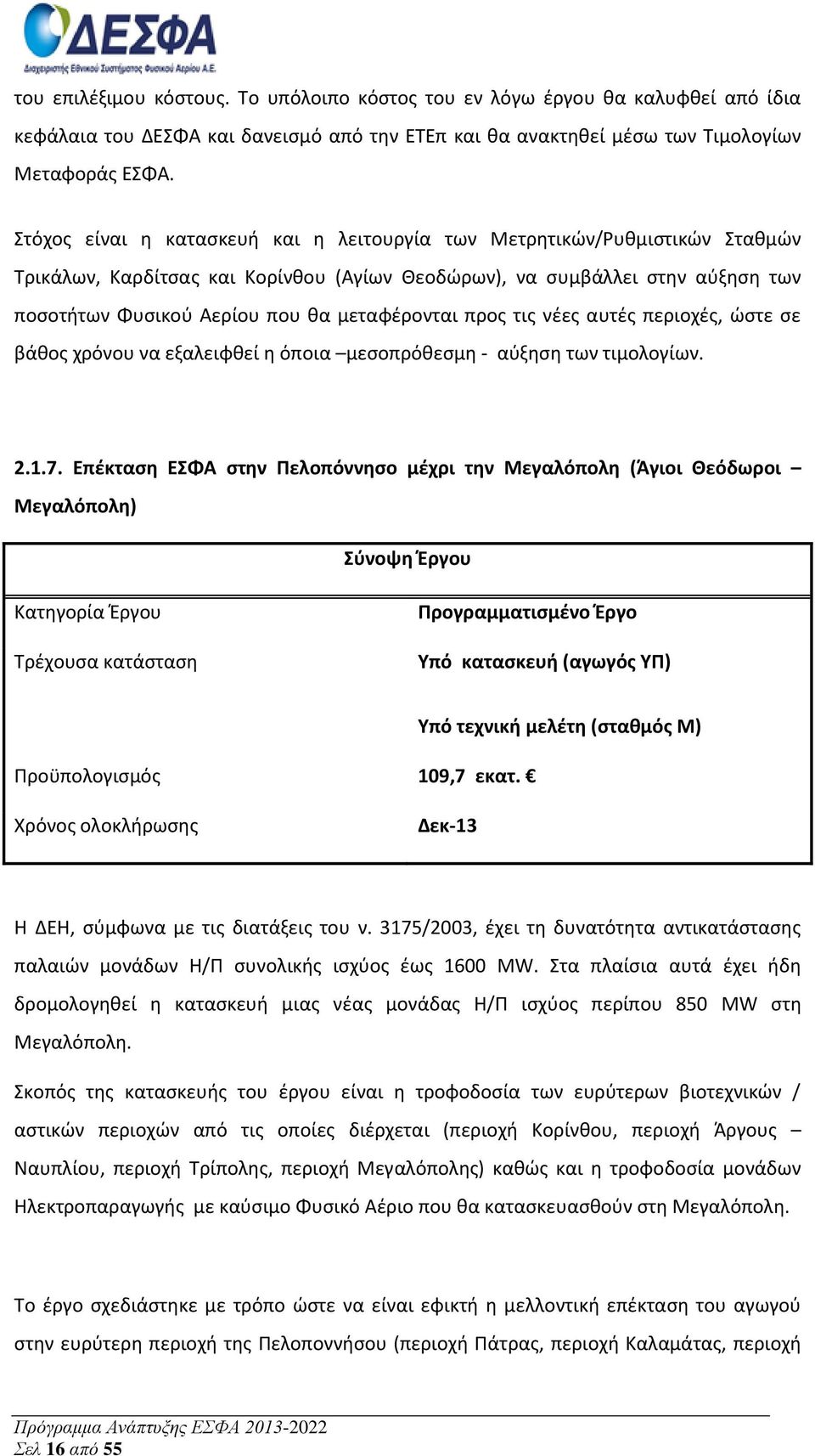 ΔΕΣΦΑ
Διαχειριστής Εθνικού Συστήματος Φυσικού Αερίου Α.Ε.

του επιλέξιμου κόστους. Το υπόλοιπο κόστος του εν λόγω έργου θα καλυφθεί από ίδια κεφάλαια του ΔΕΣΦΑ και δανεισμό από την ΕΤΕπ και θα ανακτηθεί μέσω των Τιμολογίων Μεταφοράς ΕΣΦΑ.

Στόχος είναι η κατασκευή και η λειτουργία των Μετρητικών/Ρυθμιστικών Σταθμών Τρικάλων, Καρδίτσας και Κορίνθου (Αγίων Θεοδώρων), να συμβάλλει στην αύξηση των ποσοτήτων Φυσικού Αερίου που θα μεταφέρονται προς τις νέες αυτές περιοχές, ώστε σε βάθος χρόνου να εξαλειφθεί η όποια –μεσοπρόθεσμη - αύξηση των τιμολογίων.

2.1.7. Επέκταση ΕΣΦΑ στην Πελοπόννησο μέχρι την Μεγαλόπολη (Άγιοι Θεόδωροι – Μεγαλόπολη)

| Σύνοψη Έργου | |
|---|---|
| Κατηγορία Έργου | Προγραμματισμένο Έργο |
| Τρέχουσα κατάσταση | Υπό κατασκευή (αγωγός ΥΠ) Υπό τεχνική μελέτη (σταθμός Μ) |
| Προϋπολογισμός | 109,7 εκατ. € |
| Χρόνος ολοκλήρωσης | Δεκ-13 |

Η ΔΕΗ, σύμφωνα με τις διατάξεις του ν. 3175/2003, έχει τη δυνατότητα αντικατάστασης παλαιών μονάδων Η/Π συνολικής ισχύος έως 1600 MW. Στα πλαίσια αυτά έχει ήδη δρομολογηθεί η κατασκευή μιας νέας μονάδας Η/Π ισχύος περίπου 850 MW στη Μεγαλόπολη.

Σκοπός της κατασκευής του έργου είναι η τροφοδοσία των ευρύτερων βιοτεχνικών / αστικών περιοχών από τις οποίες διέρχεται (περιοχή Κορίνθου, περιοχή Άργους – Ναυπλίου, περιοχή Τρίπολης, περιοχή Μεγαλόπολης) καθώς και η τροφοδοσία μονάδων Ηλεκτροπαραγωγής με καύσιμο Φυσικό Αέριο που θα κατασκευασθούν στη Μεγαλόπολη.

Το έργο σχεδιάστηκε με τρόπο ώστε να είναι εφικτή η μελλοντική επέκταση του αγωγού στην ευρύτερη περιοχή της Πελοποννήσου (περιοχή Πάτρας, περιοχή Καλαμάτας, περιοχή

Πρόγραμμα Ανάπτυξης ΕΣΦΑ 2013-2022
Σελ 16 από 55